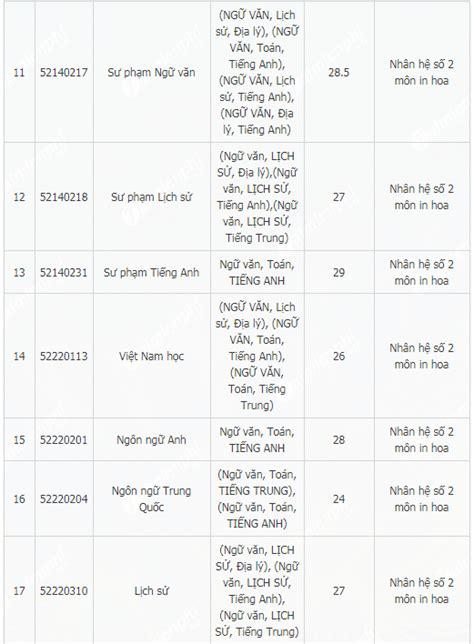 | 11 | 52140217 | Sư phạm Ngữ văn | (NGỮ VĂN, Lịch sử, Địa lý), (NGỮ VĂN, Toán, Tiếng Anh), (NGỮ VĂN, Lịch sử, Tiếng Anh), (NGỮ VĂN, Địa lý, Tiếng Anh) | 28.5 | Nhân hệ số 2 môn in hoa |
|---|---|---|---|---|---|
| 12 | 52140218 | Sư phạm Lịch sử | (Ngữ văn, LỊCH SỬ, Địa lý),(Ngữ văn, LỊCH SỬ, Tiếng Anh),(Ngữ văn, LỊCH SỬ, Tiếng Trung) | 27 | Nhân hệ số 2 môn in hoa |
| 13 | 52140231 | Sư phạm Tiếng Anh | Ngữ văn, Toán, TIẾNG ANH | 29 | Nhân hệ số 2 môn in hoa |
| 14 | 52220113 | Việt Nam học | (NGỮ VĂN, Lịch sử, Địa lý), (NGỮ VĂN, Toán, Tiếng Anh), (NGỮ VĂN, Toán, Tiếng Trung) | 26 | Nhân hệ số 2 môn in hoa |
| 15 | 52220201 | Ngôn ngữ Anh | Ngữ văn, Toán, TIẾNG ANH | 28 | Nhân hệ số 2 môn in hoa |
| 16 | 52220204 | Ngôn ngữ Trung Quốc | (Ngữ văn, Toán, TIẾNG TRUNG), (Ngữ văn, Toán, TIẾNG ANH) | 24 | Nhân hệ số 2 môn in hoa |
| 17 | 52220310 | Lịch sử | (Ngữ văn, LỊCH SỬ, Địa lý), (Ngữ văn, LỊCH SỬ, Tiếng Anh), (Ngữ văn, LỊCH SỬ, Tiếng Trung) | 27 | Nhân hệ số 2 môn in hoa |